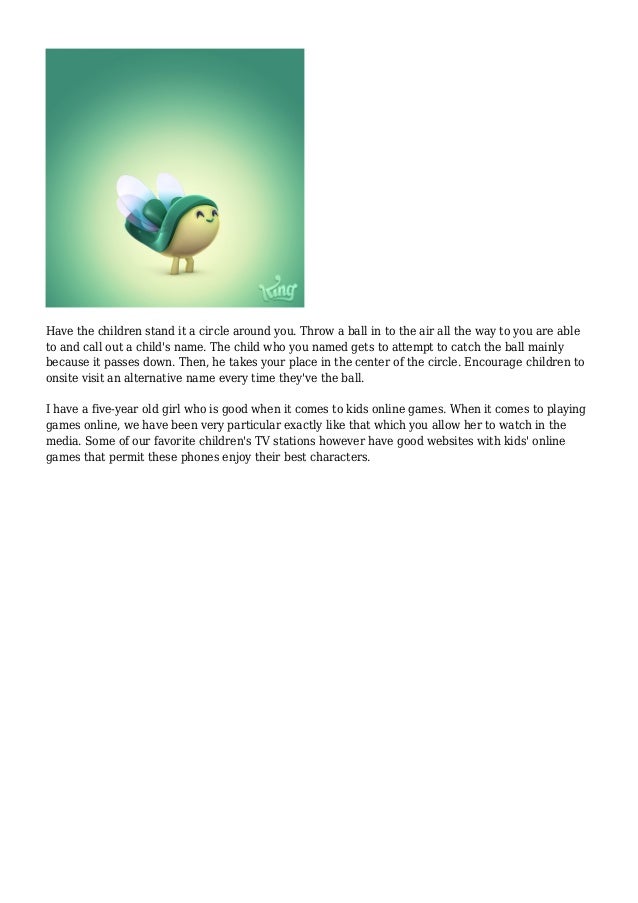 King

Have the children stand it a circle around you. Throw a ball in to the air all the way to you are able to and call out a child's name. The child who you named gets to attempt to catch the ball mainly because it passes down. Then, he takes your place in the center of the circle. Encourage children to onsite visit an alternative name every time they've the ball.

I have a five-year old girl who is good when it comes to kids online games. When it comes to playing games online, we have been very particular exactly like that which you allow her to watch in the media. Some of our favorite children's TV stations however have good websites with kids' online games that permit these phones enjoy their best characters.